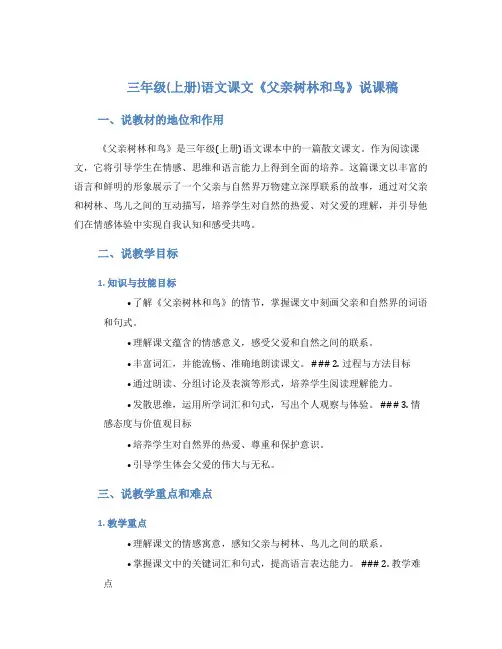 三年级(上册)语文课文《父亲树林和鸟》说课稿

一、说教材的地位和作用

《父亲树林和鸟》是三年级(上册)语文课本中的一篇散文课文。作为阅读课文，它将引导学生在情感、思维和语言能力上得到全面的培养。这篇课文以丰富的语言和鲜明的形象展示了一个父亲与自然界万物建立深厚联系的故事，通过对父亲和树林、鸟儿之间的互动描写，培养学生对自然的热爱、对父爱的理解，并引导他们在情感体验中实现自我认知和感受共鸣。

二、说教学目标

1. 知识与技能目标

• 了解《父亲树林和鸟》的情节，掌握课文中刻画父亲和自然界的词语和句式。

• 理解课文蕴含的情感意义，感受父爱和自然之间的联系。

• 丰富词汇，并能流畅、准确地朗读课文。 ### 2. 过程与方法目标

• 通过朗读、分组讨论及表演等形式，培养学生阅读理解能力。

• 发散思维，运用所学词汇和句式，写出个人观察与体验。 ### 3. 情感态度与价值观目标

• 培养学生对自然界的热爱、尊重和保护意识。

• 引导学生体会父爱的伟大与无私。

三、说教学重点和难点

1. 教学重点

• 理解课文的情感寓意，感知父亲与树林、鸟儿之间的联系。

• 掌握课文中的关键词汇和句式，提高语言表达能力。 ### 2. 教学难点